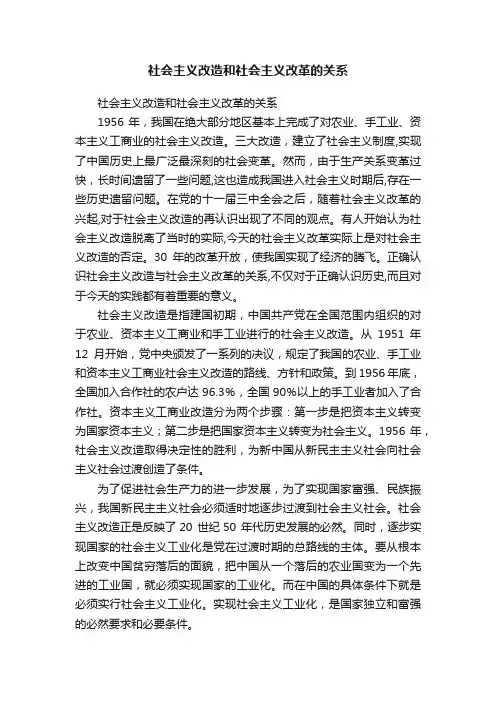 社会主义改造和社会主义改革的关系

社会主义改造和社会主义改革的关系

1956 年，我国在绝大部分地区基本上完成了对农业、手工业、资本主义工商业的社会主义改造。三大改造，建立了社会主义制度,实现了中国历史上最广泛最深刻的社会变革。然而，由于生产关系变革过快，长时间遗留了一些问题,这也造成我国进入社会主义时期后,存在一些历史遗留问题。在党的十一届三中全会之后，随着社会主义改革的兴起,对于社会主义改造的再认识出现了不同的观点。有人开始认为社会主义改造脱离了当时的实际,今天的社会主义改革实际上是对社会主义改造的否定。30 年的改革开放，使我国实现了经济的腾飞。正确认识社会主义改造与社会主义改革的关系,不仅对于正确认识历史,而且对于今天的实践都有着重要的意义。

社会主义改造是指建国初期，中国共产党在全国范围内组织的对于农业、资本主义工商业和手工业进行的社会主义改造。从 1951 年 12 月开始，党中央颁发了一系列的决议，规定了我国的农业、手工业和资本主义工商业社会主义改造的路线、方针和政策。到 1956 年底，全国加入合作社的农户达 96.3%，全国 90%以上的手工业者加入了合作社。资本主义工商业改造分为两个步骤：第一步是把资本主义转变为国家资本主义；第二步是把国家资本主义转变为社会主义。1956 年，社会主义改造取得决定性的胜利，为新中国从新民主主义社会向社会主义社会过渡创造了条件。

为了促进社会生产力的进一步发展，为了实现国家富强、民族振兴，我国新民主主义社会必须适时地逐步过渡到社会主义社会。社会主义改造正是反映了 20 世纪 50 年代历史发展的必然。同时，逐步实现国家的社会主义工业化是党在过渡时期的总路线的主体。要从根本上改变中国贫穷落后的面貌，把中国从一个落后的农业国变为一个先进的工业国，就必须实现国家的工业化。而在中国的具体条件下就是必须实行社会主义工业化。实现社会主义工业化，是国家独立和富强的必然要求和必要条件。